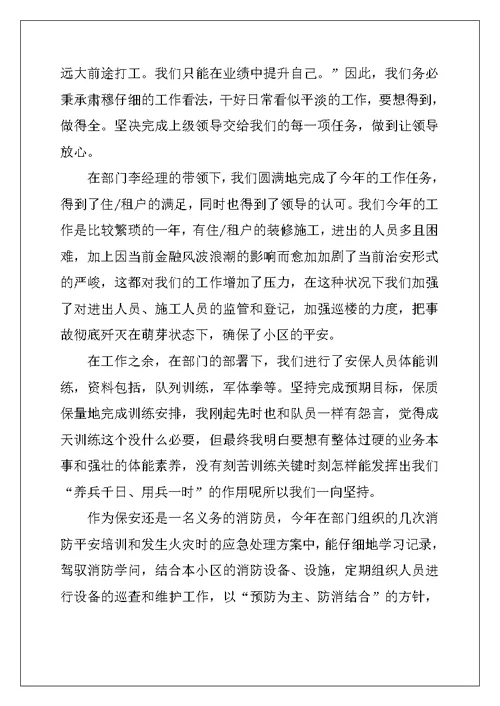 远大前途打工。我们只能在业绩中提升自己。”因此，我们务必秉承肃穆仔细的工作看法，干好日常看似平淡的工作，要想得到，做得全。坚决完成上级领导交给我们的每一项任务，做到让领导放心。

在部门李经理的带领下，我们圆满地完成了今年的工作任务，得到了住/租户的满足，同时也得到了领导的认可。我们今年的工作是比较繁琐的一年，有住/租户的装修施工，进出的人员多且困难，加上因当前金融风波浪潮的影响而愈加加剧了当前治安形式的严峻，这都对我们的工作增加了压力，在这种状况下我们加强了对进出人员、施工人员的监管和登记，加强巡楼的力度，把事故彻底歼灭在萌芽状态下，确保了小区的平安。

在工作之余，在部门的部署下，我们进行了安保人员体能训练，资料包括，队列训练，军体拳等。坚持完成预期目标，保质保量地完成训练安排，我刚起先时也和队员一样有怨言，觉得成天训练这个没什么必要，但最终我明白要想有整体过硬的业务本事和强壮的体能素养，没有刻苦训练关键时刻怎样能发挥出我们“养兵千日、用兵一时”的作用呢所以我们一向坚持。

作为保安还是一名义务的消防员，今年在部门组织的几次消防平安培训和发生火灾时的应急处理方案中，能仔细地学习记录，驾驭消防学问，结合本小区的消防设备、设施，定期组织人员进行设备的巡查和维护工作，以“预防为主、防消结合”的方针，